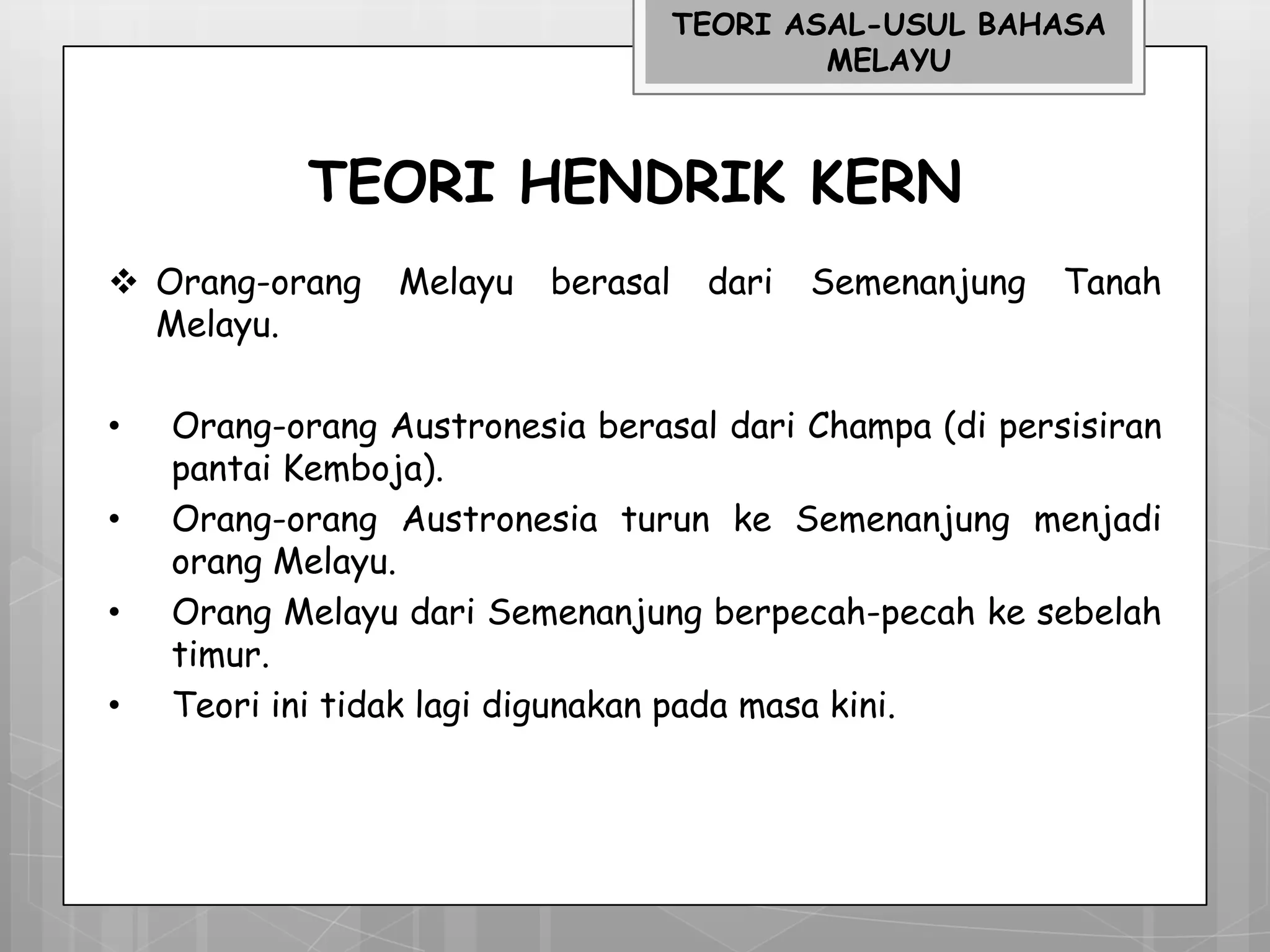 TEORI ASAL-USUL BAHASA MELAYU

TEORI HENDRIK KERN

❖ Orang-orang Melayu berasal dari Semenanjung Tanah Melayu.

• Orang-orang Austronesia berasal dari Champa (di persisiran pantai Kemboja).
• Orang-orang Austronesia turun ke Semenanjung menjadi orang Melayu.
• Orang Melayu dari Semenanjung berpecah-pecah ke sebelah timur.
• Teori ini tidak lagi digunakan pada masa kini.